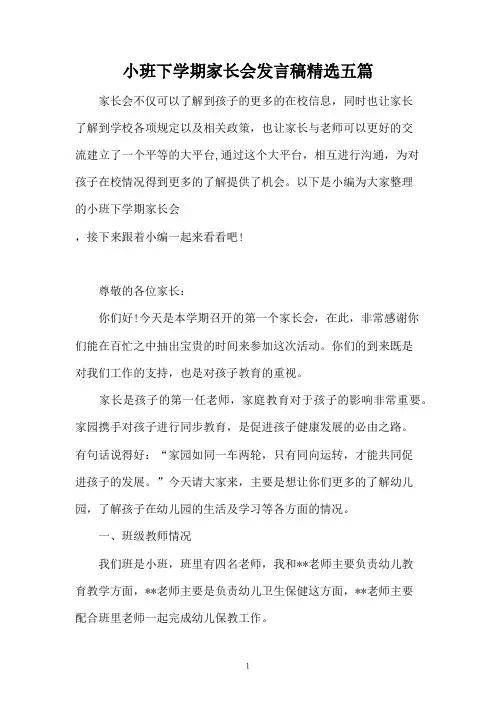 小班下学期家长会发言稿精选五篇

家长会不仅可以了解到孩子的更多的在校信息，同时也让家长了解到学校各项规定以及相关政策，也让家长与老师可以更好的交流建立了一个平等的大平台,通过这个大平台，相互进行沟通，为对孩子在校情况得到更多的了解提供了机会。以下是小编为大家整理的小班下学期家长会

，接下来跟着小编一起来看看吧！

尊敬的各位家长：

你们好!今天是本学期召开的第一个家长会，在此，非常感谢你们能在百忙之中抽出宝贵的时间来参加这次活动。你们的到来既是对我们工作的支持，也是对孩子教育的重视。

家长是孩子的第一任老师，家庭教育对于孩子的影响非常重要。家园携手对孩子进行同步教育，是促进孩子健康发展的必由之路。有句话说得好：“家园如同一车两轮，只有同向运转，才能共同促进孩子的发展。”今天请大家来，主要是想让你们更多的了解幼儿园，了解孩子在幼儿园的生活及学习等各方面的情况。

一、班级教师情况

我们班是小班，班里有四名老师，我和**老师主要负责幼儿教育教学方面，**老师主要是负责幼儿卫生保健这方面，**老师主要配合班里老师一起完成幼儿保教工作。

1